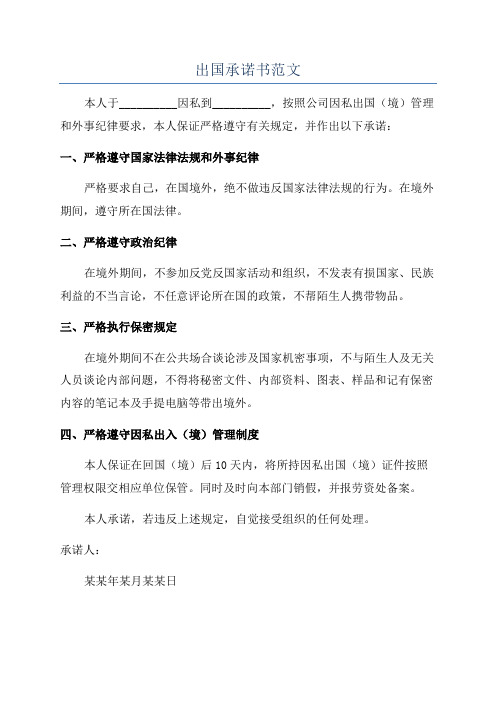 出国承诺书范文

本人于__________因私到__________，按照公司因私出国（境）管理和外事纪律要求，本人保证严格遵守有关规定，并作出以下承诺：

一、严格遵守国家法律法规和外事纪律

严格要求自己，在国境外，绝不做违反国家法律法规的行为。在境外期间，遵守所在国法律。

二、严格遵守政治纪律

在境外期间，不参加反党反国家活动和组织，不发表有损国家、民族利益的不当言论，不任意评论所在国的政策，不帮陌生人携带物品。

三、严格执行保密规定

在境外期间不在公共场合谈论涉及国家机密事项，不与陌生人及无关人员谈论内部问题，不得将秘密文件、内部资料、图表、样品和记有保密内容的笔记本及手提电脑等带出境外。

四、严格遵守因私出入（境）管理制度

本人保证在回国（境）后 10 天内，将所持因私出国（境）证件按照管理权限交相应单位保管。同时及时向本部门销假，并报劳资处备案。

本人承诺，若违反上述规定，自觉接受组织的任何处理。

承诺人：

某某年某月某某日